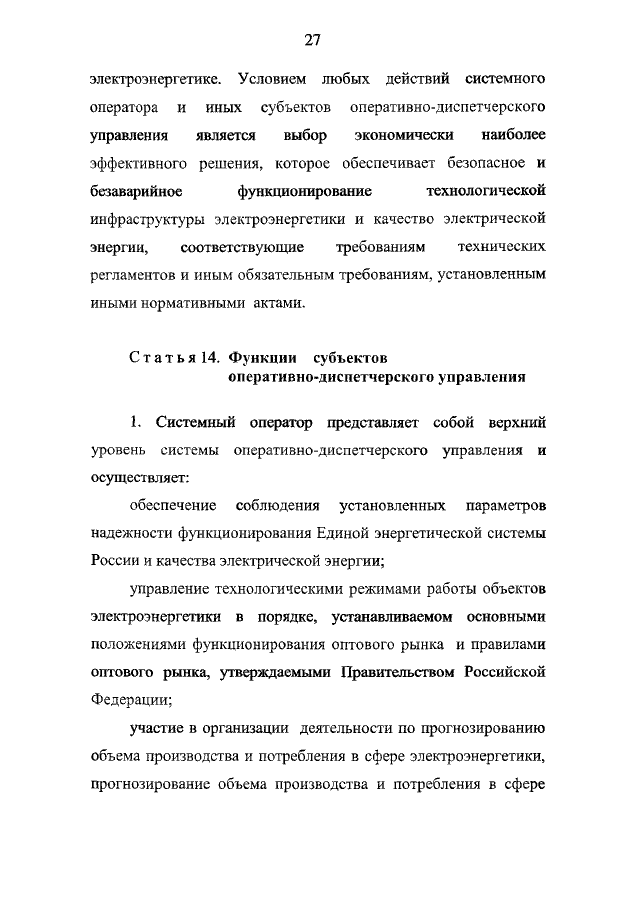 27

электроэнергетике. Условием любых действий системного оператора и иных субъектов оперативно-диспетчерского управления является выбор экономически наиболее эффективного решения, которое обеспечивает безопасное и безаварийное функционирование технологической инфраструктуры электроэнергетики и качество электрической энергии, соответствующие требованиям технических регламентов и иным обязательным требованиям, установленным иными нормативными актами.

Статья 14. Функции субъектов оперативно-диспетчерского управления

1. Системный оператор представляет собой верхний уровень системы оперативно-диспетчерского управления и осуществляет:

обеспечение соблюдения установленных параметров надежности функционирования Единой энергетической системы России и качества электрической энергии;

управление технологическими режимами работы объектов электроэнергетики в порядке, устанавливаемом основными положениями функционирования оптового рынка и правилами оптового рынка, утверждаемыми Правительством Российской Федерации;

участие в организации деятельности по прогнозированию объема производства и потребления в сфере электроэнергетики, прогнозирование объема производства и потребления в сфере